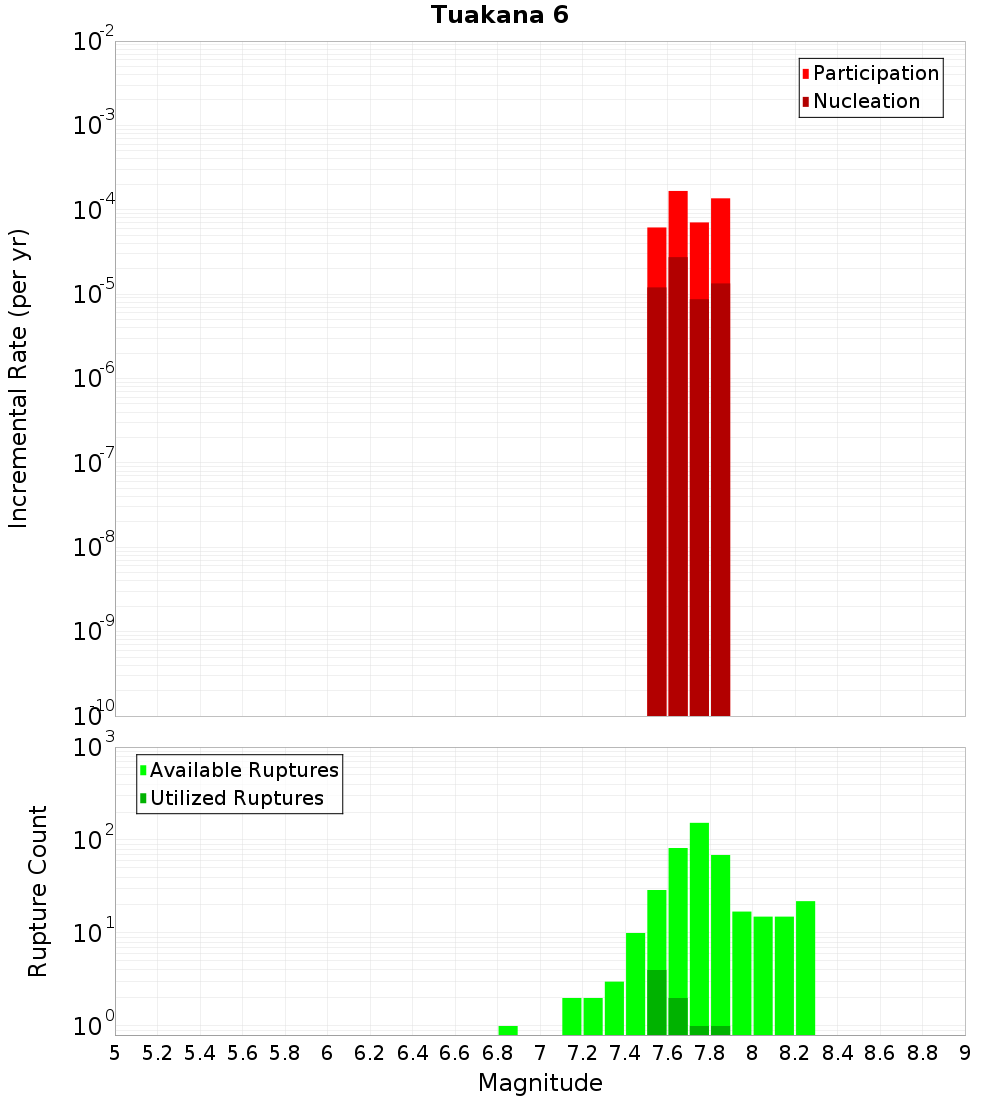 Tuakana 6

Participation
Nucleation

Incremental Rate (per yr)

$10^{-2}$
$10^{-3}$
$10^{-4}$
$10^{-5}$
$10^{-6}$
$10^{-7}$
$10^{-8}$
$10^{-9}$
$10^{-10}$

Available Ruptures
Utilized Ruptures

Rupture Count

$10^{3}$
$10^{2}$
$10^{1}$
$10^{0}$

5 5.2 5.4 5.6 5.8 6 6.2 6.4 6.6 6.8 7 7.2 7.4 7.6 7.8 8 8.2 8.4 8.6 8.8 9

Magnitude